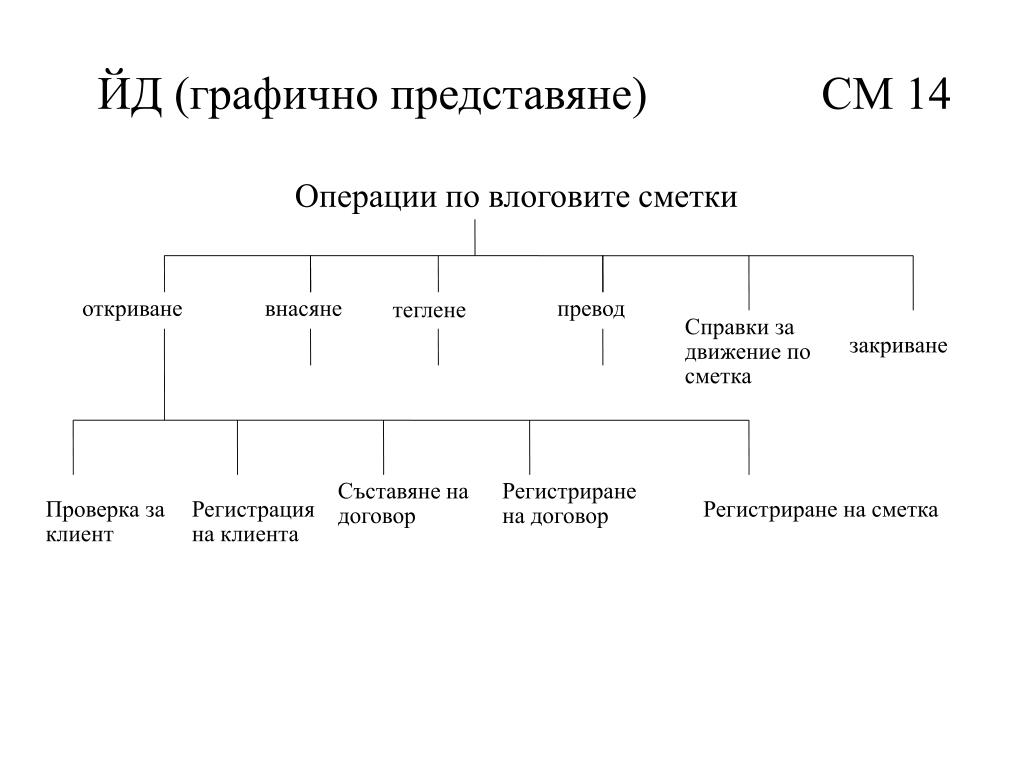 ЙД (графично представяне) СМ 14

Операции по влоговите сметки

откриване

внасяне

теглене

превод

Справки за движение по сметка

закриване

Проверка за клиент

Регистрация на клиента

Съставяне на договор

Регистриране на договор

Регистриране на сметка